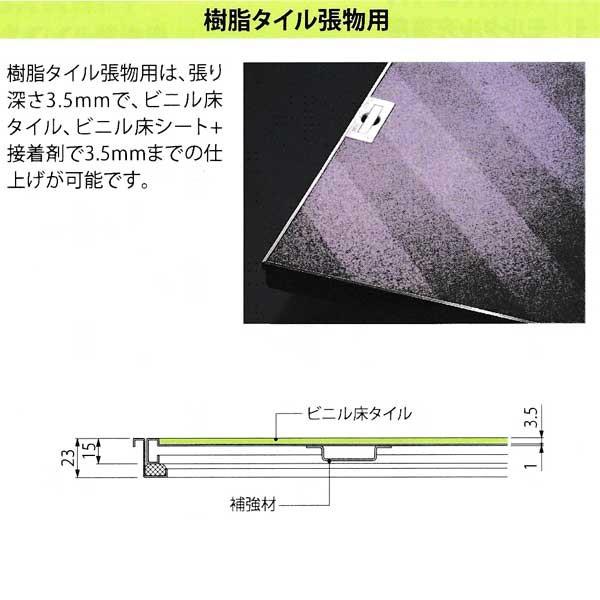 樹脂タイル張物用

樹脂タイル張物用は、張り深さ3.5mmで、ビニル床タイル、ビニル床シート+接着剤で3.5mmまでの仕上げが可能です。

ビニル床タイル
3.5
23
15
1
補強材